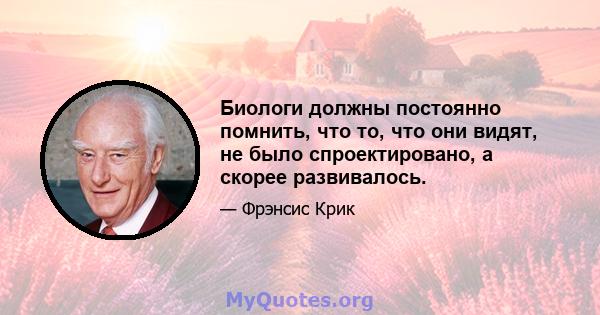 Биологи должны постоянно помнить, что то, что они видят, не было спроектировано, а скорее развивалось.

— Фрэнсис Крик

MyQuotes.org